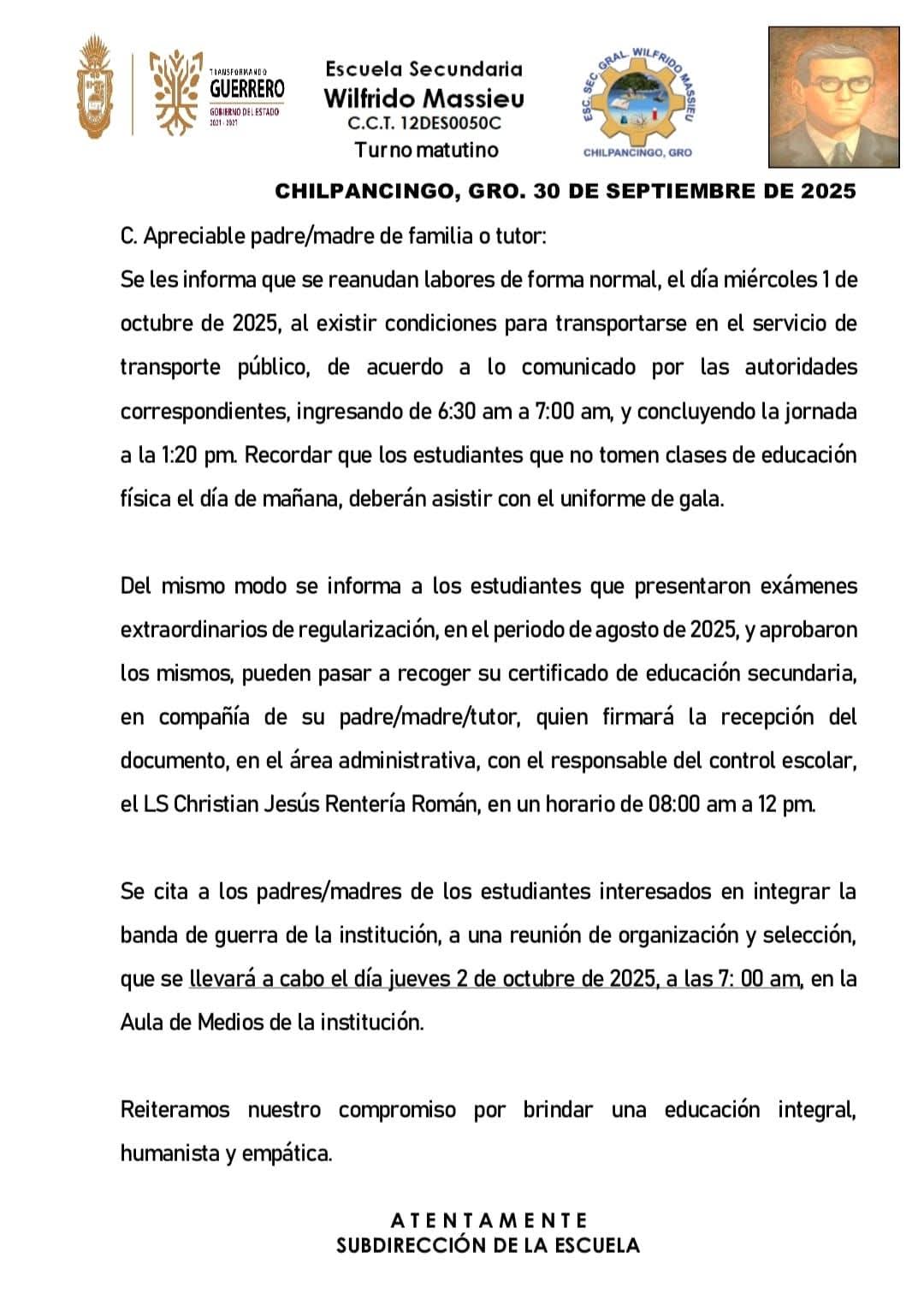 TRANSFORMANDO GUERRERO GOBIERNO DEL ESTADO 2021 - 2027

Escuela Secundaria
Wilfrido Massieu
C.C.T. 12DES0050C
Turno matutino

ESC. SEC. GRAL. WILFRIDO MASSIEU
CHILPANCINGO, GRO

CHILPANCINGO, GRO. 30 DE SEPTIEMBRE DE 2025

C. Apreciable padre/madre de familia o tutor:
Se les informa que se reanudan labores de forma normal, el día miércoles 1 de octubre de 2025, al existir condiciones para transportarse en el servicio de transporte público, de acuerdo a lo comunicado por las autoridades correspondientes, ingresando de 6:30 am a 7:00 am, y concluyendo la jornada a la 1:20 pm. Recordar que los estudiantes que no tomen clases de educación física el día de mañana, deberán asistir con el uniforme de gala.

Del mismo modo se informa a los estudiantes que presentaron exámenes extraordinarios de regularización, en el periodo de agosto de 2025, y aprobaron los mismos, pueden pasar a recoger su certificado de educación secundaria, en compañía de su padre/madre/tutor, quien firmará la recepción del documento, en el área administrativa, con el responsable del control escolar, el LS Christian Jesús Rentería Román, en un horario de 08:00 am a 12 pm.

Se cita a los padres/madres de los estudiantes interesados en integrar la banda de guerra de la institución, a una reunión de organización y selección, que se llevará a cabo el día jueves 2 de octubre de 2025, a las 7: 00 am, en la Aula de Medios de la institución.

Reiteramos nuestro compromiso por brindar una educación integral, humanista y empática.

ATENTAMENTE
SUBDIRECCIÓN DE LA ESCUELA